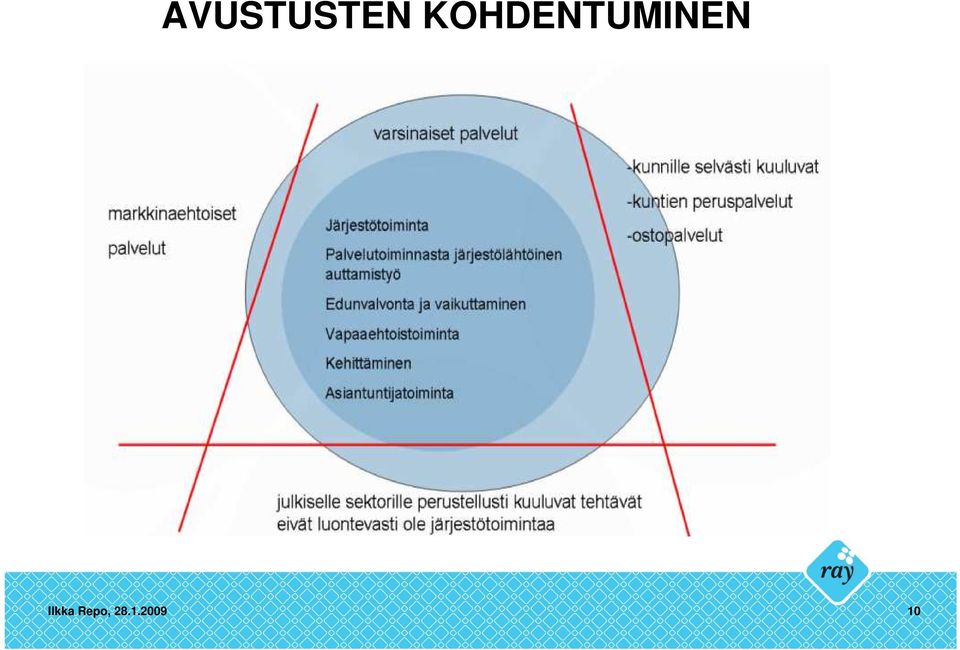 AVUSTUSTEN KOHDENTUMINEN

varsinaiset palvelut

markkinaehtoiset

palvelut

Järjestötoiminta

Palvelutoiminnasta järjestölähtöinen auttamistyö

Edunvalvonta ja vaikuttaminen

Vapaaehtoistoiminta

Kehittäminen

Asiantuntijatoiminta

-kunnille selvästi kuuluvat

-kuntien peruspalvelut

-ostopalvelut

julkiselle sektorille perustellusti kuuluvat tehtävät eivät luontevasti ole järjestötoimintaa

ray

Ilkka Repo, 28.1.2009

10